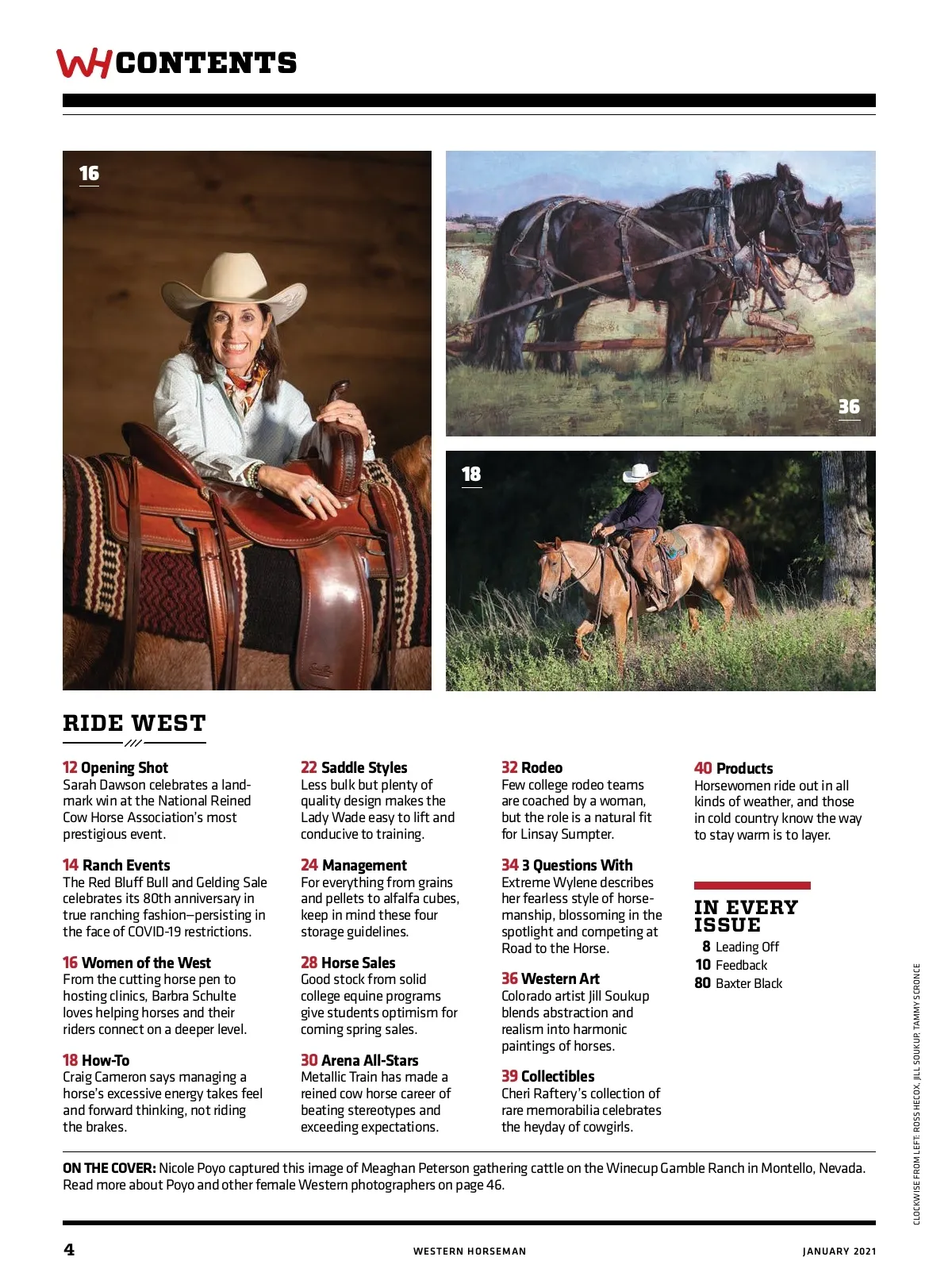 WH CONTENTS

16

36

18

RIDE WEST

12 Opening Shot
Sarah Dawson celebrates a landmark win at the National Reined Cow Horse Association's most prestigious event.

14 Ranch Events
The Red Bluff Bull and Gelding Sale celebrates its 80th anniversary in true ranching fashion—persisting in the face of COVID-19 restrictions.

16 Women of the West
From the cutting horse pen to hosting clinics, Barbra Schulte loves helping horses and their riders connect on a deeper level.

18 How-To
Craig Cameron says managing a horse's excessive energy takes feel and forward thinking, not riding the brakes.

22 Saddle Styles
Less bulk but plenty of quality design makes the Lady Wade easy to lift and conducive to training.

24 Management
For everything from grains and pellets to alfalfa cubes, keep in mind these four storage guidelines.

28 Horse Sales
Good stock from solid college equine programs give students optimism for coming spring sales.

30 Arena All-Stars
Metallic Train has made a reined cow horse career of beating stereotypes and exceeding expectations.

32 Rodeo
Few college rodeo teams are coached by a woman, but the role is a natural fit for Linsay Sumpter.

34 3 Questions With
Extreme Wylene describes her fearless style of horsemanship, blossoming in the spotlight and competing at Road to the Horse.

36 Western Art
Colorado artist Jill Soukup blends abstraction and realism into harmonic paintings of horses.

39 Collectibles
Cheri Raftery's collection of rare memorabilia celebrates the heyday of cowgirls.

40 Products
Horsewomen ride out in all kinds of weather, and those in cold country know the way to stay warm is to layer.

IN EVERY ISSUE
8 Leading Off
10 Feedback
80 Baxter Black

ON THE COVER: Nicole Poyo captured this image of Meaghan Peterson gathering cattle on the Winecup Gamble Ranch in Montello, Nevada. Read more about Poyo and other female Western photographers on page 46.

CLOCKWISE FROM LEFT: ROSS HECOX, JILL SOUKUP, TAMMY SCRONCE

4 WESTERN HORSEMAN JANUARY 2021